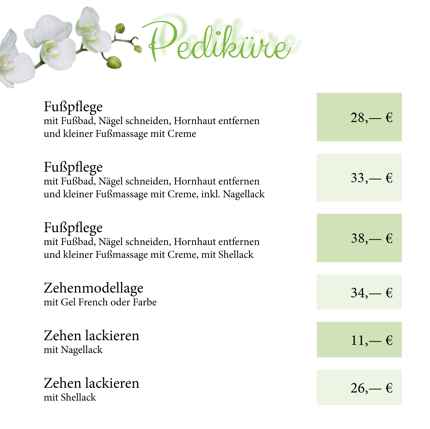 Pediküre

Fußpflege
mit Fußbad, Nägel schneiden, Hornhaut entfernen und kleiner Fußmassage mit Creme

28,— €

Fußpflege
mit Fußbad, Nägel schneiden, Hornhaut entfernen und kleiner Fußmassage mit Creme, inkl. Nagellack

33,— €

Fußpflege
mit Fußbad, Nägel schneiden, Hornhaut entfernen und kleiner Fußmassage mit Creme, mit Shellack

38,— €

Zehenmodellage
mit Gel French oder Farbe

34,— €

Zehen lackieren
mit Nagellack

11,— €

Zehen lackieren
mit Shellack

26,— €